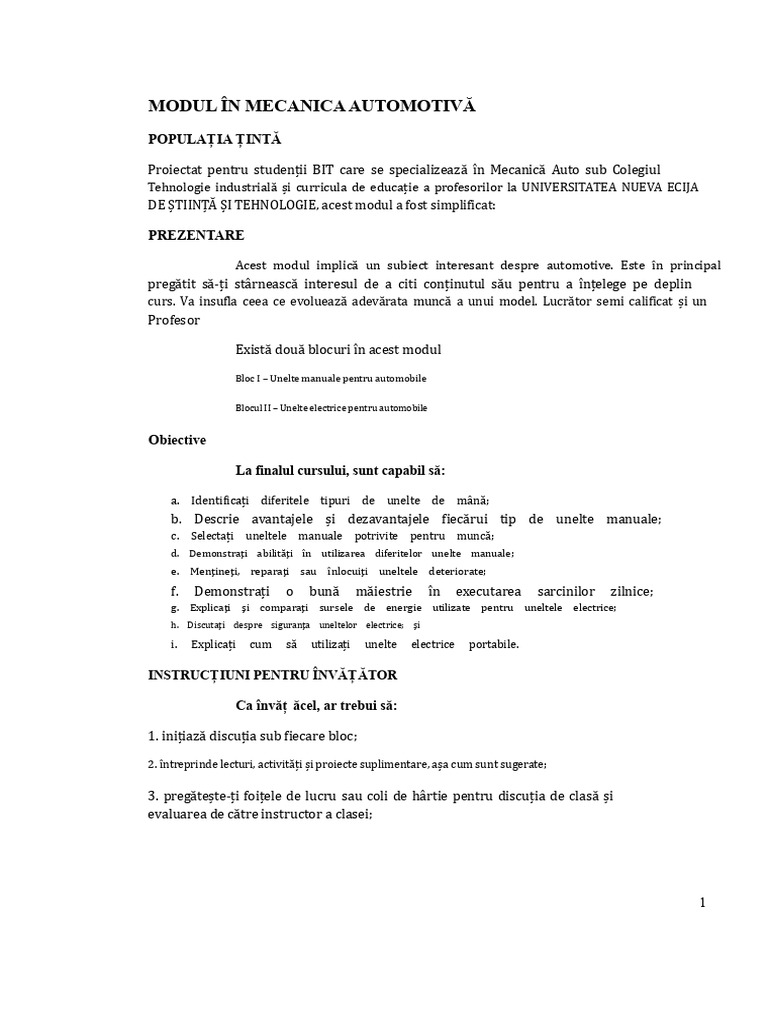 MODUL ÎN MECANICA AUTOMOTIVĂ

POPULAȚIA ȚINTĂ

Proiectat pentru studenții BIT care se specializează în Mecanică Auto sub Colegiul Tehnologie industrială și curricula de educație a profesorilor la UNIVERSITATEA NUEVA ECIJA DE ȘTIINȚĂ ȘI TEHNOLOGIE, acest modul a fost simplificat:

PREZENTARE

Acest modul implică un subiect interesant despre automotive. Este în principal pregătit să-ți stârnească interesul de a citi conținutul său pentru a înțelege pe deplin curs. Va insufla ceea ce evoluează adevărata muncă a unui model. Lucrător semi calificat și un Profesor

Există două blocuri în acest modul

Bloc I – Unelte manuale pentru automobile

Blocul II – Unelte electrice pentru automobile

Obiective

La finalul cursului, sunt capabil să:

a. Identificați diferitele tipuri de unelte de mână;
b. Descrie avantajele și dezavantajele fiecărui tip de unelte manuale;
c. Selectați uneltele manuale potrivite pentru muncă;
d. Demonstrați abilități în utilizarea diferitelor unelte manuale;
e. Mențineți, reparați sau înlocuiți uneltele deteriorate;
f. Demonstrați o bună măiestrie în executarea sarcinilor zilnice;
g. Explicați și comparați sursele de energie utilizate pentru uneltele electrice;
h. Discutați despre siguranța uneltelor electrice; și
i. Explicați cum să utilizați unelte electrice portabile.

INSTRUCȚIUNI PENTRU ÎNVĂȚĂTOR

Ca învăț ăcel, ar trebui să:

1. inițiază discuția sub fiecare bloc;

2. întreprinde lecturi, activități și proiecte suplimentare, așa cum sunt sugerate;

3. pregătește-ți foițele de lucru sau coli de hârtie pentru discuția de clasă și evaluarea de către instructor a clasei;

1